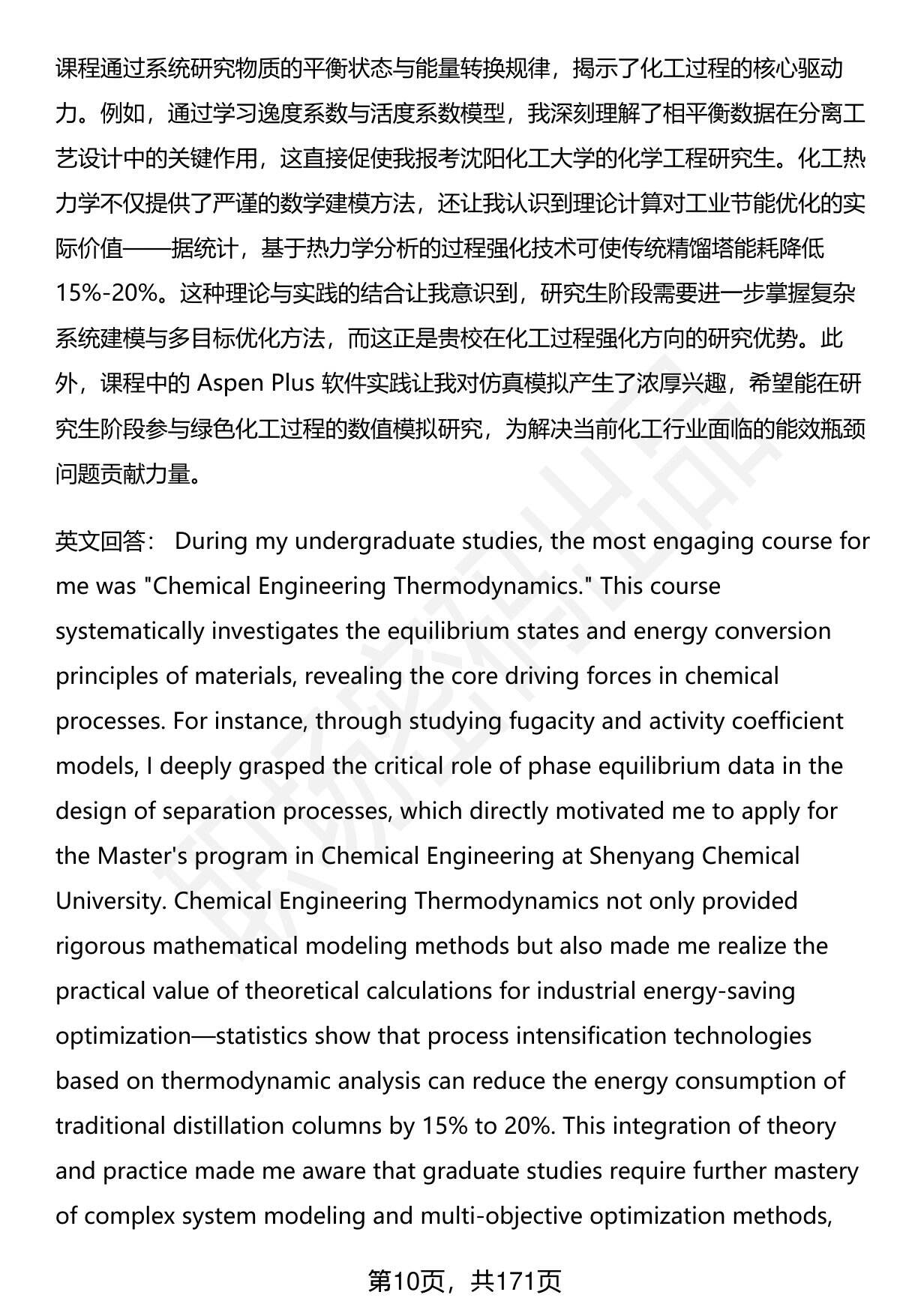 课程通过系统研究物质的平衡状态与能量转换规律，揭示了化工过程的核心驱动力。例如，通过学习逸度系数与活度系数模型，我深刻理解了相平衡数据在分离工艺设计中的关键作用，这直接促使我报考沈阳化工大学的化学工程研究生。化工热力学不仅提供了严谨的数学建模方法，还让我认识到理论计算对工业节能优化的实际价值——据统计，基于热力学分析的过程强化技术可使传统精馏塔能耗降低15%-20%。这种理论与实践的结合让我意识到，研究生阶段需要进一步掌握复杂系统建模与多目标优化方法，而这正是贵校在化工过程强化方向的研究优势。此外，课程中的 Aspen Plus 软件实践让我对仿真模拟产生了浓厚兴趣，希望能在研究生阶段参与绿色化工过程的数值模拟研究，为解决当前化工行业面临的能效瓶颈问题贡献力量。

英文回答： During my undergraduate studies, the most engaging course for me was "Chemical Engineering Thermodynamics." This course systematically investigates the equilibrium states and energy conversion principles of materials, revealing the core driving forces in chemical processes. For instance, through studying fugacity and activity coefficient models, I deeply grasped the critical role of phase equilibrium data in the design of separation processes, which directly motivated me to apply for the Master's program in Chemical Engineering at Shenyang Chemical University. Chemical Engineering Thermodynamics not only provided rigorous mathematical modeling methods but also made me realize the practical value of theoretical calculations for industrial energy-saving optimization—statistics show that process intensification technologies based on thermodynamic analysis can reduce the energy consumption of traditional distillation columns by 15% to 20%. This integration of theory and practice made me aware that graduate studies require further mastery of complex system modeling and multi-objective optimization methods,

第10页，共171页